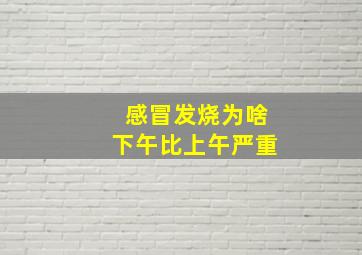 感冒发烧为啥
下午比上午严重